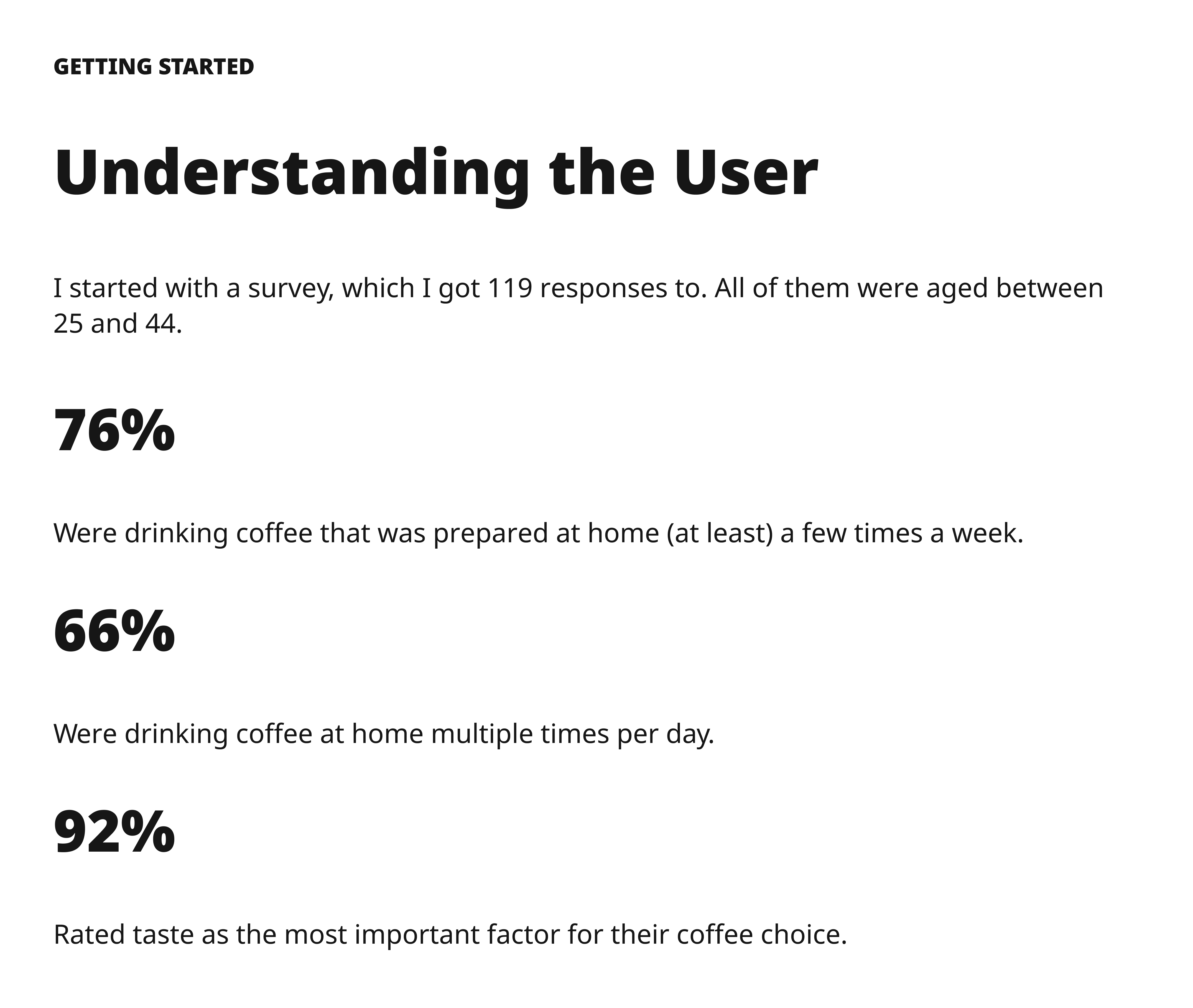 GETTING STARTED

Understanding the User

I started with a survey, which I got 119 responses to. All of them were aged between 25 and 44.

76%

Were drinking coffee that was prepared at home (at least) a few times a week.

66%

Were drinking coffee at home multiple times per day.

92%

Rated taste as the most important factor for their coffee choice.